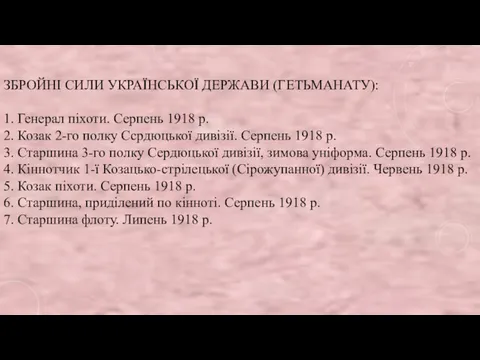 ЗБРОЙНІ СИЛИ УКРАЇНСЬКОЇ ДЕРЖАВИ (ГЕТЬМАНАТУ):

1. Генерал піхоти. Серпень 1918 р.
2. Козак 2-го полку Сердюцької дивізії. Серпень 1918 р.
3. Старшина 3-го полку Сердюцької дивізії, зимова уніформа. Серпень 1918 р.
4. Кіннотчик 1-ї Козацько-стрілецької (Сірожупанної) дивізії. Червень 1918 р.
5. Козак піхоти. Серпень 1918 р.
6. Старшина, приділений по кінноті. Серпень 1918 р.
7. Старшина флоту. Липень 1918 р.